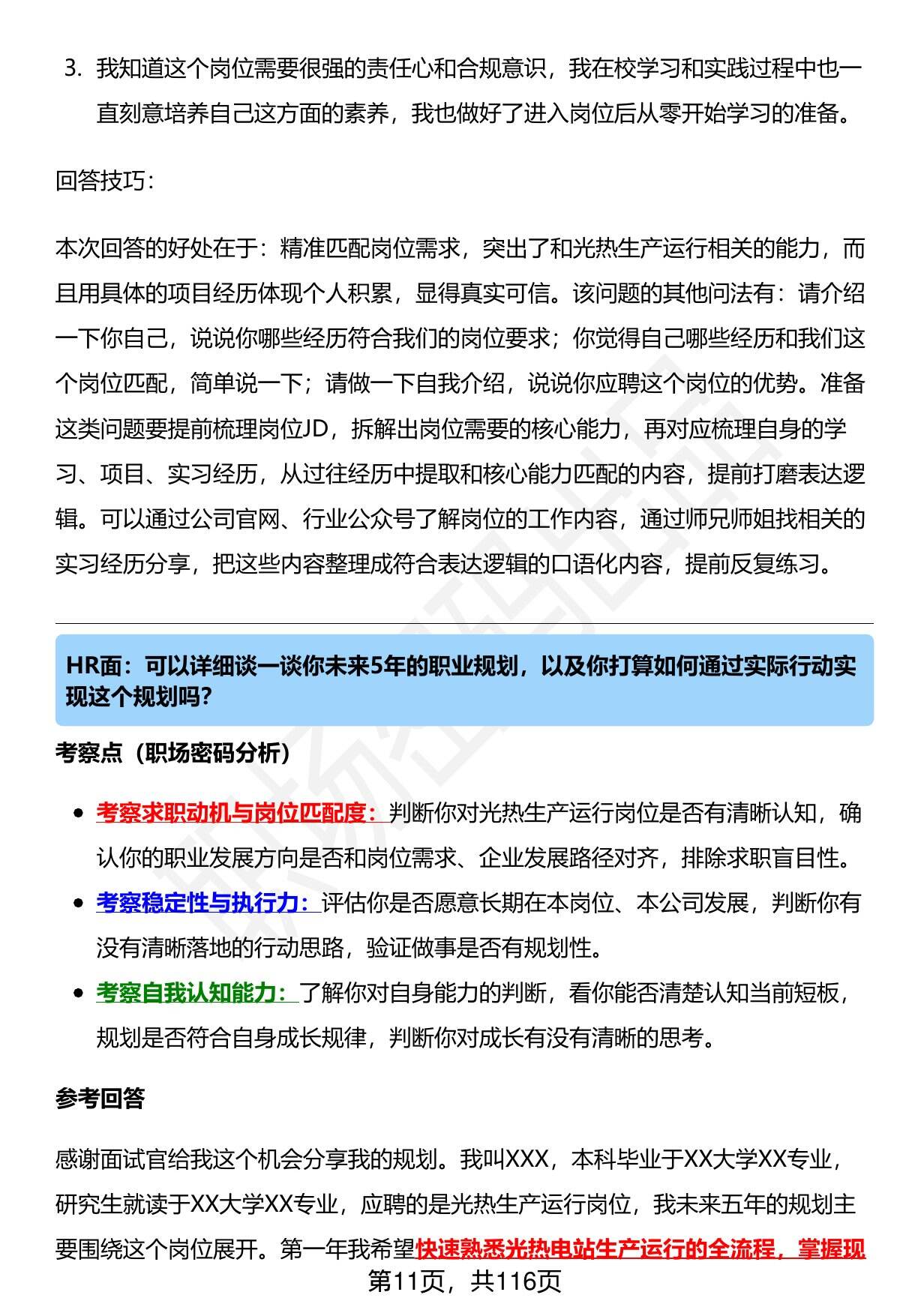 3. 我知道这个岗位需要很强的责任心和合规意识，我在校学习和实践过程中也一直刻意培养自己这方面的素养，我也做好了进入岗位后从零开始学习的准备。

回答技巧：

本次回答的好处在于：精准匹配岗位需求，突出了和光热生产运行相关的能力，而且用具体的项目经历体现个人积累，显得真实可信。该问题的其他问法有：请介绍一下你自己，说说你哪些经历符合我们的岗位要求；你觉得自己哪些经历和我们这个岗位匹配，简单说一下；请做一下自我介绍，说说你应聘这个岗位的优势。准备这类问题要提前梳理岗位JD，拆解出岗位需要的核心能力，再对应梳理自身的学习、项目、实习经历，从过往经历中提取和核心能力匹配的内容，提前打磨表达逻辑。可以通过公司官网、行业公众号了解岗位的工作内容，通过师兄师姐找相关的实习经历分享，把这些内容整理成符合表达逻辑的口语化内容，提前反复练习。

HR面：可以详细谈一谈你未来5年的职业规划，以及你打算如何通过实际行动实现这个规划吗？

考察点（职场密码分析）

• 考察求职动机与岗位匹配度：判断你对光热生产运行岗位是否有清晰认知，确认你的职业发展方向是否和岗位需求、企业发展路径对齐，排除求职盲目性。
• 考察稳定性与执行力：评估你是否愿意长期在本岗位、本公司发展，判断你有没有清晰落地的行动思路，验证做事是否有规划性。
• 考察自我认知能力：了解你对自身能力的判断，看你能否清楚认知当前短板，规划是否符合自身成长规律，判断你对成长有没有清晰的思考。

参考回答

感谢面试官给我这个机会分享我的规划。我叫XXX，本科毕业于XX大学XX专业，研究生就读于XX大学XX专业，应聘的是光热生产运行岗位，我未来五年的规划主要围绕这个岗位展开。第一年我希望快速熟悉光热电站生产运行的全流程，掌握现

第11页，共116页